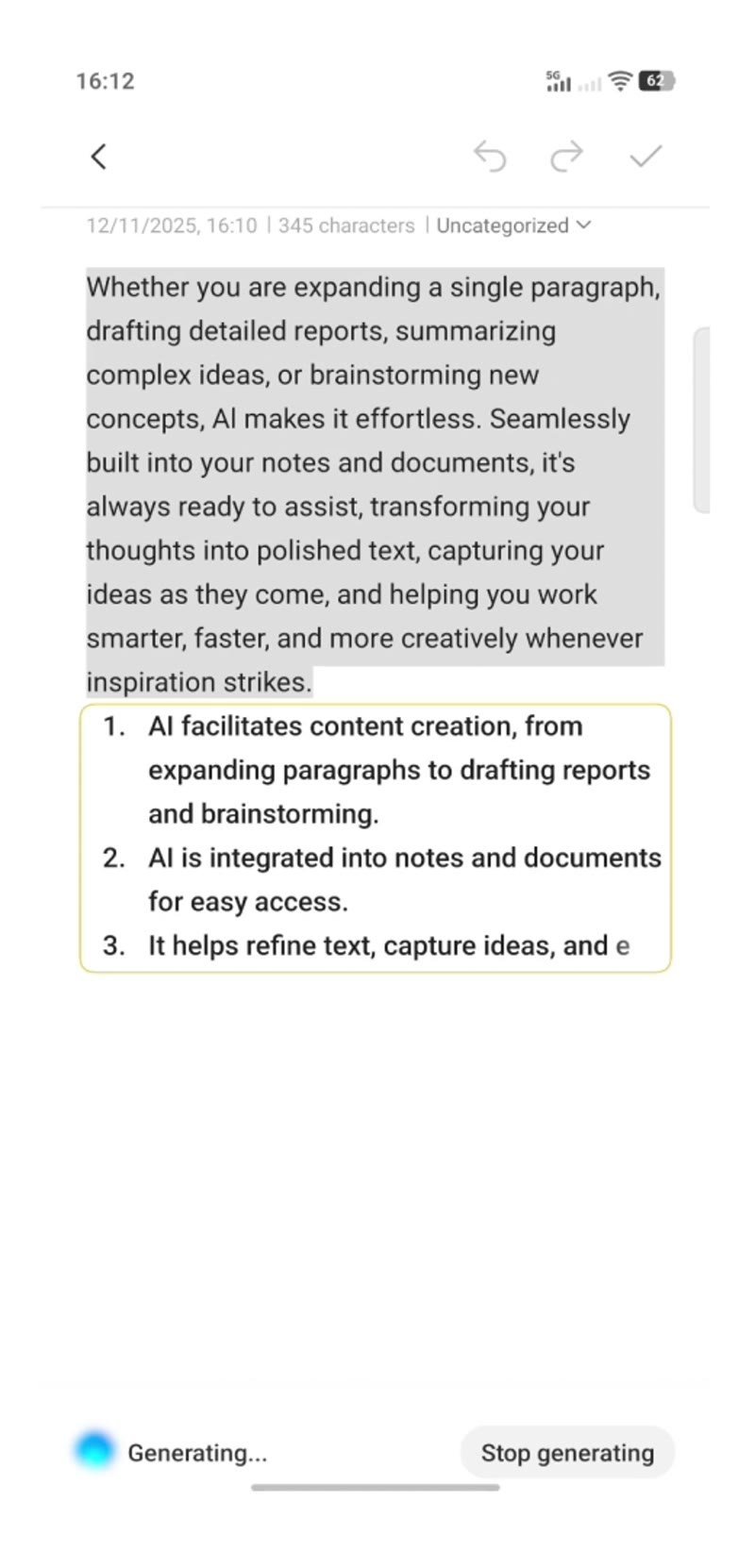 16:12

5G 62

12/11/2025, 16:10 | 345 characters | Uncategorized

Whether you are expanding a single paragraph, drafting detailed reports, summarizing complex ideas, or brainstorming new concepts, AI makes it effortless. Seamlessly built into your notes and documents, it's always ready to assist, transforming your thoughts into polished text, capturing your ideas as they come, and helping you work smarter, faster, and more creatively whenever inspiration strikes.

1. AI facilitates content creation, from expanding paragraphs to drafting reports and brainstorming.
2. AI is integrated into notes and documents for easy access.
3. It helps refine text, capture ideas, and e

Generating...

Stop generating